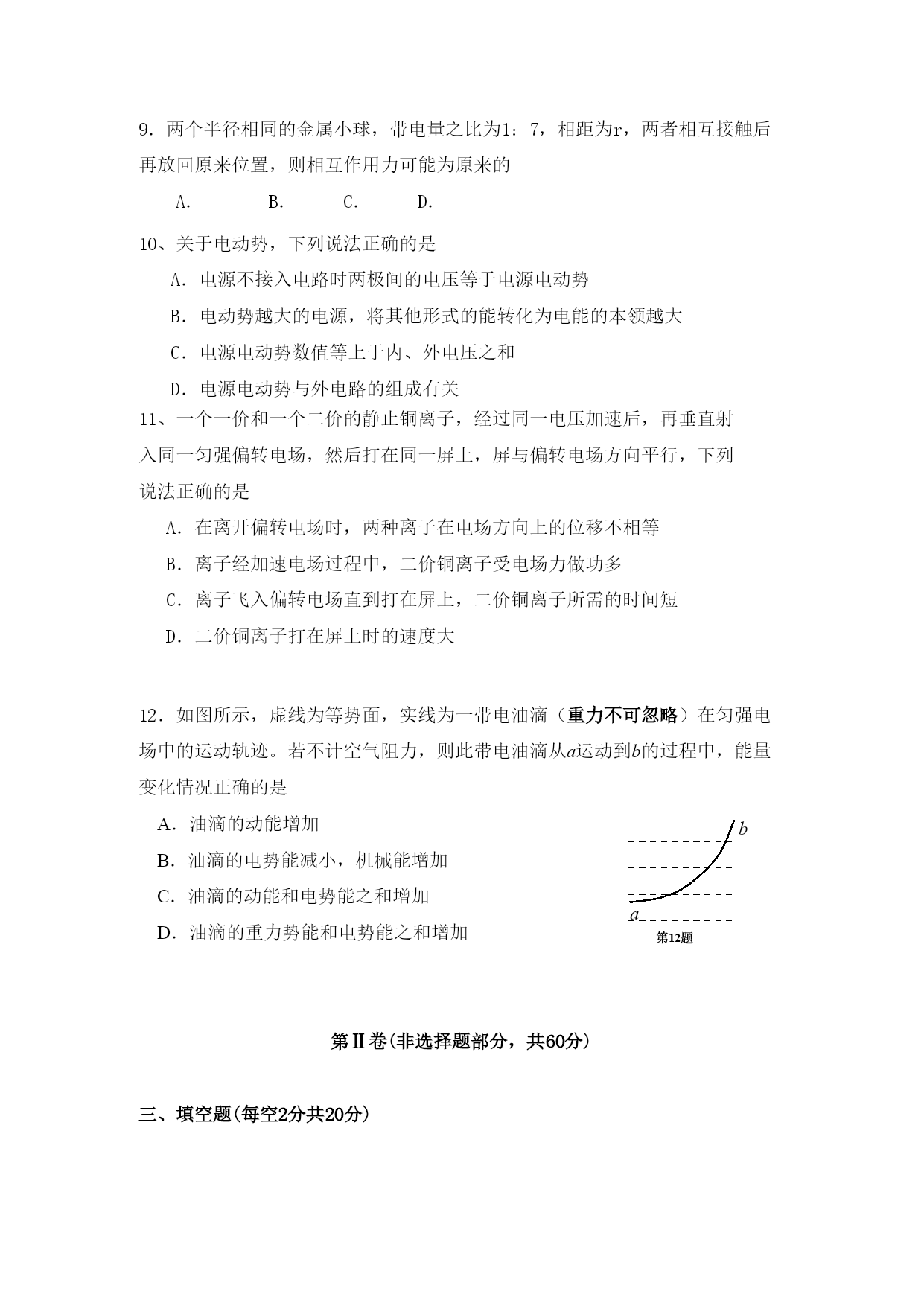 9. 两个半径相同的金属小球，带电量之比为1：7，相距为r，两者相互接触后再放回原来位置，则相互作用力可能为原来的

A.　　B.　　C.　　D.

10、关于电动势，下列说法正确的是

A. 电源不接入电路时两极间的电压等于电源电动势

B. 电动势越大的电源，将其他形式的能转化为电能的本领越大

C. 电源电动势数值等上于内、外电压之和

D. 电源电动势与外电路的组成有关

11、一个一价和一个二价的静止铜离子，经过同一电压加速后，再垂直射入同一匀强偏转电场，然后打在同一屏上，屏与偏转电场方向平行，下列说法正确的是

A. 在离开偏转电场时，两种离子在电场方向上的位移不相等

B. 离子经加速电场过程中，二价铜离子受电场力做功多

C. 离子飞入偏转电场直到打在屏上，二价铜离子所需的时间短

D. 二价铜离子打在屏上时的速度大

12. 如图所示，虚线为等势面，实线为一带电油滴（重力不可忽略）在匀强电场中的运动轨迹。若不计空气阻力，则此带电油滴从$a$运动到$b$的过程中，能量变化情况正确的是

A. 油滴的动能增加

B. 油滴的电势能减小，机械能增加

C. 油滴的动能和电势能之和增加

D. 油滴的重力势能和电势能之和增加

$b$

$a$

第12题

第Ⅱ卷(非选择题部分，共60分)

三、填空题(每空2分共20分)